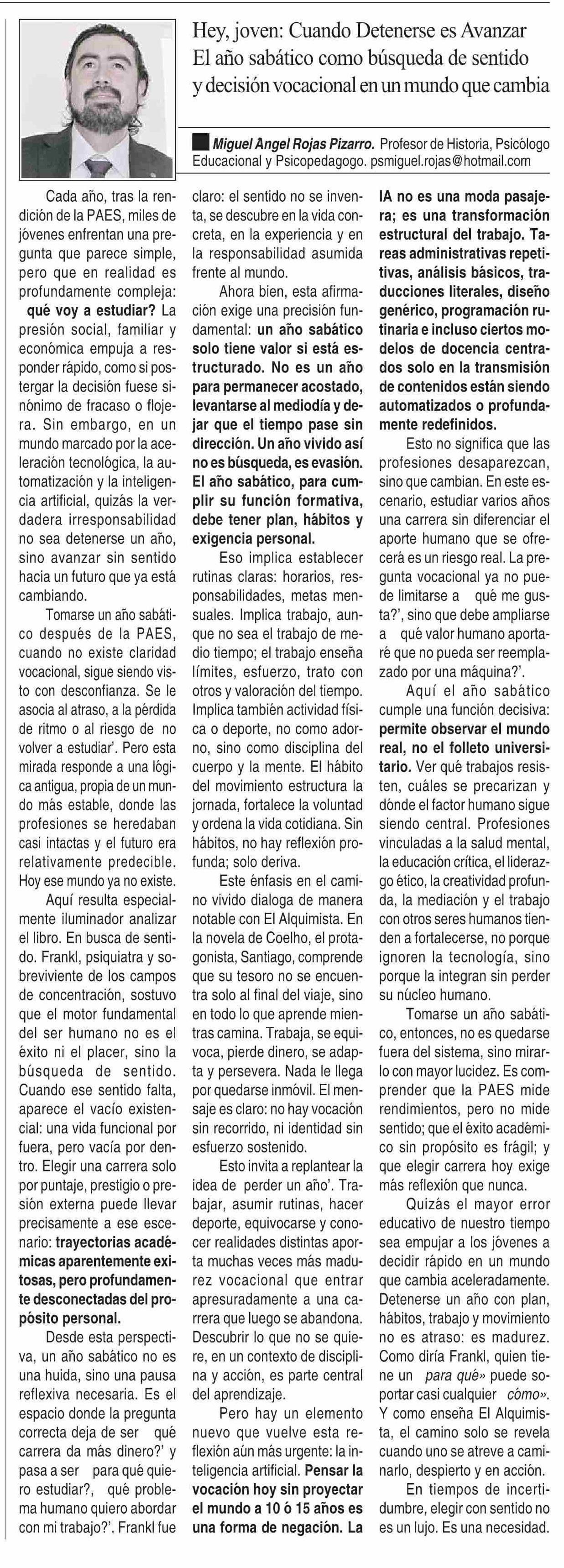 Hey, joven: Cuando Detenerse es Avanzar
El año sabático como búsqueda de sentido y decisión vocacional en un mundo que cambia

Miguel Angel Rojas Pizarro. Profesor de Historia, Psicólogo Educacional y Psicopedagogo. psmiguel.rojas@hotmail.com

Cada año, tras la rendición de la PAES, miles de jóvenes enfrentan una pregunta que parece simple, pero que en realidad es profundamente compleja: qué voy a estudiar? La presión social, familiar y económica empuja a responder rápido, como si postergar la decisión fuese sinónimo de fracaso o flojera. Sin embargo, en un mundo marcado por la aceleración tecnológica, la automatización y la inteligencia artificial, quizás la verdadera irresponsabilidad no sea detenerse un año, sino avanzar sin sentido hacia un futuro que ya está cambiando.

Tomarse un año sabático después de la PAES, cuando no existe claridad vocacional, sigue siendo visto con desconfianza. Se le asocia al atraso, a la pérdida de ritmo o al riesgo de no volver a estudiar'. Pero esta mirada responde a una lógica antigua, propia de un mundo más estable, donde las profesiones se heredaban casi intactas y el futuro era relativamente predecible. Hoy ese mundo ya no existe.

Aquí resulta especialmente iluminador analizar el libro. En busca de sentido. Frankl, psiquiatra y sobreviviente de los campos de concentración, sostuvo que el motor fundamental del ser humano no es el éxito ni el placer, sino la búsqueda de sentido. Cuando ese sentido falta, aparece el vacío existencial: una vida funcional por fuera, pero vacía por dentro. Elegir una carrera solo por puntaje, prestigio o presión externa puede llevar precisamente a ese escenario: trayectorias académicas aparentemente exitosas, pero profundamente desconectadas del propósito personal.

Desde esta perspectiva, un año sabático no es una huida, sino una pausa reflexiva necesaria. Es el espacio donde la pregunta correcta deja de ser qué carrera da más dinero?' y pasa a ser para qué quiero estudiar?, qué problema humano quiero abordar con mi trabajo?'. Frankl fue claro: el sentido no se inventa, se descubre en la vida concreta, en la experiencia y en la responsabilidad asumida frente al mundo.

Ahora bien, esta afirmación exige una precisión fundamental: un año sabático solo tiene valor si está estructurado. No es un año para permanecer acostado, levantarse al mediodía y dejar que el tiempo pase sin dirección. Un año vivido así no es búsqueda, es evasión. El año sabático, para cumplir su función formativa, debe tener plan, hábitos y exigencia personal.

Eso implica establecer rutinas claras: horarios, responsabilidades, metas mensuales. Implica trabajo, aunque no sea el trabajo de medio tiempo; el trabajo enseña límites, esfuerzo, trato con otros y valoración del tiempo. Implica también actividad física o deporte, no como adorno, sino como disciplina del cuerpo y la mente. El hábito del movimiento estructura la jornada, fortalece la voluntad y ordena la vida cotidiana. Sin hábitos, no hay reflexión profunda; solo deriva.

Este énfasis en el camino vivido dialoga de manera notable con El Alquimista. En la novela de Coelho, el protagonista, Santiago, comprende que su tesoro no se encuentra solo al final del viaje, sino en todo lo que aprende mientras camina. Trabaja, se equivoca, pierde dinero, se adapta y persevera. Nada le llega por quedarse inmóvil. El mensaje es claro: no hay vocación sin recorrido, ni identidad sin esfuerzo sostenido.

Esto invita a replantear la idea de perder un año'. Trabajar, asumir rutinas, hacer deporte, equivocarse y conocer realidades distintas aporta muchas veces más madurez vocacional que entrar apresuradamente a una carrera que luego se abandona. Descubrir lo que no se quiere, en un contexto de disciplina y acción, es parte central del aprendizaje.

Pero hay un elemento nuevo que vuelve esta reflexión aún más urgente: la inteligencia artificial. Pensar la vocación hoy sin proyectar el mundo a 10 ó 15 años es una forma de negación. La IA no es una moda pasajera; es una transformación estructural del trabajo. Tareas administrativas repetitivas, análisis básicos, traducciones literales, diseño genérico, programación rutinaria e incluso ciertos modelos de docencia centrados solo en la transmisión de contenidos están siendo automatizados o profundamente redefinidos.

Esto no significa que las profesiones desaparezcan, sino que cambian. En este escenario, estudiar varios años una carrera sin diferenciar el aporte humano que se ofrecerá es un riesgo real. La pregunta vocacional ya no puede limitarse a qué me gusta?', sino que debe ampliarse a qué valor humano aportaré que no pueda ser reemplazado por una máquina?'.

Aquí el año sabático cumple una función decisiva: permite observar el mundo real, no el folleto universitario. Ver qué trabajos resisten, cuáles se precarizan y dónde el factor humano sigue siendo central. Profesiones vinculadas a la salud mental, la educación crítica, el liderazgo ético, la creatividad profunda, la mediación y el trabajo con otros seres humanos tienden a fortalecerse, no porque ignoren la tecnología, sino porque la integran sin perder su núcleo humano.

Tomarse un año sabático, entonces, no es quedarse fuera del sistema, sino mirarlo con mayor lucidez. Es comprender que la PAES mide rendimientos, pero no mide sentido; que el éxito académico sin propósito es frágil; y que elegir carrera hoy exige más reflexión que nunca.

Quizás el mayor error educativo de nuestro tiempo sea empujar a los jóvenes a decidir rápido en un mundo que cambia aceleradamente. Detenerse un año con plan, hábitos, trabajo y movimiento no es atraso: es madurez. Como diría Frankl, quien tiene un para qué» puede soportar casi cualquier cómo». Y como enseña El Alquimista, el camino solo se revela cuando uno se atreve a caminarlo, despierto y en acción.

En tiempos de incertidumbre, elegir con sentido no es un lujo. Es una necesidad.